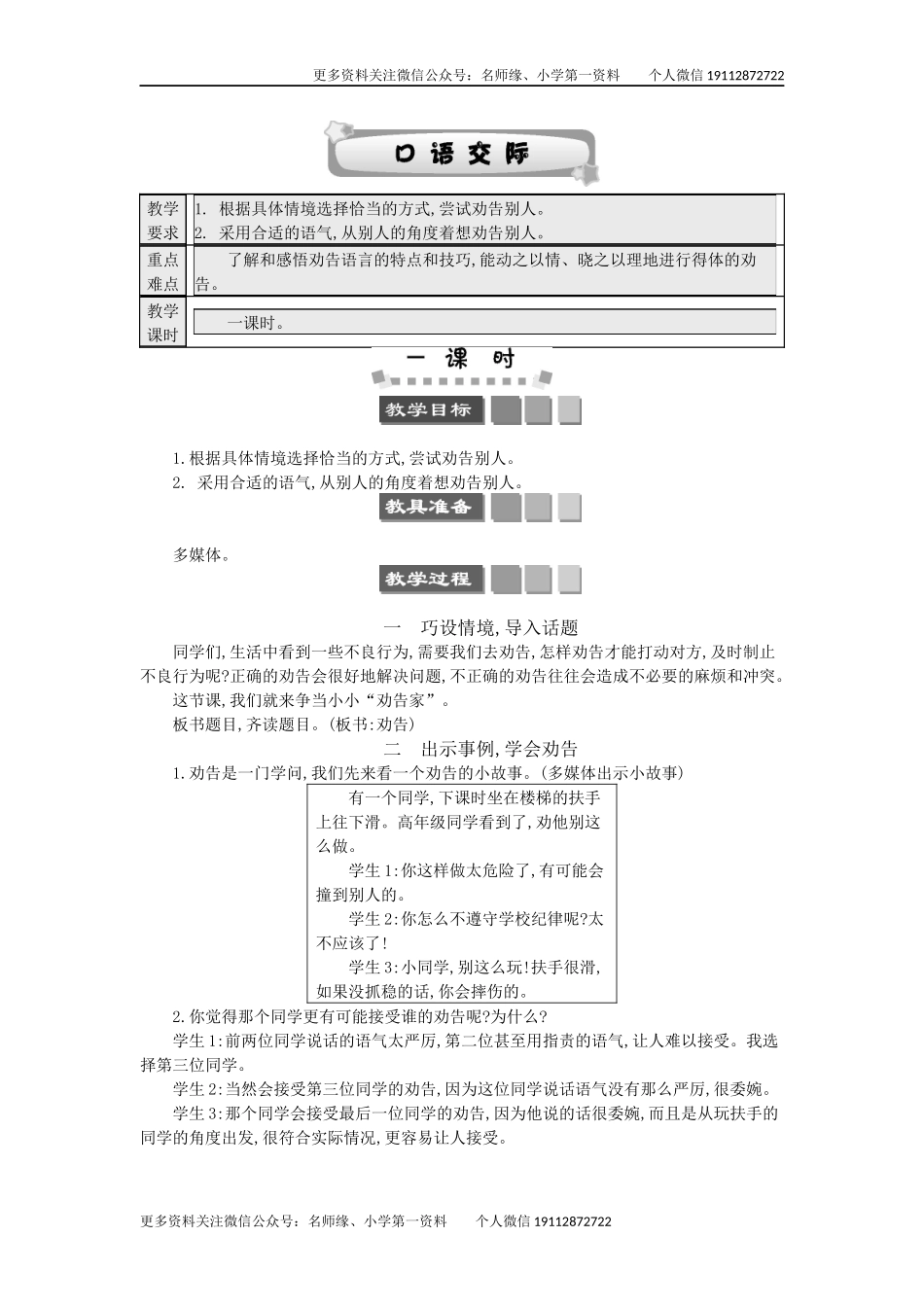 更多资料关注微信公众号：名师缘、小学第一资料　　个人微信 19112872722

口语交际

| 教学要求 | 1. 根据具体情境选择恰当的方式,尝试劝告别人。 2. 采用合适的语气,从别人的角度着想劝告别人。 |
|---|---|
| 重点难点 | 了解和感悟劝告语言的特点和技巧,能动之以情、晓之以理地进行得体的劝告。 |
| 教学课时 | 一课时。 |

一 课 时

教学目标

1.根据具体情境选择恰当的方式,尝试劝告别人。
2. 采用合适的语气,从别人的角度着想劝告别人。

教具准备

多媒体。

教学过程

一　巧设情境,导入话题

同学们,生活中看到一些不良行为,需要我们去劝告,怎样劝告才能打动对方,及时制止不良行为呢?正确的劝告会很好地解决问题,不正确的劝告往往会造成不必要的麻烦和冲突。

这节课,我们就来争当小小“劝告家”。

板书题目,齐读题目。(板书:劝告)

二　出示事例,学会劝告

1.劝告是一门学问,我们先来看一个劝告的小故事。(多媒体出示小故事)

有一个同学,下课时坐在楼梯的扶手上往下滑。高年级同学看到了,劝他别这么做。

学生1:你这样做太危险了,有可能会撞到别人的。

学生2:你怎么不遵守学校纪律呢?太不应该了!

学生3:小同学,别这么玩!扶手很滑,如果没抓稳的话,你会摔伤的。

2.你觉得那个同学更有可能接受谁的劝告呢?为什么?

学生1:前两位同学说话的语气太严厉,第二位甚至用指责的语气,让人难以接受。我选择第三位同学。

学生2:当然会接受第三位同学的劝告,因为这位同学说话语气没有那么严厉,很委婉。

学生3:那个同学会接受最后一位同学的劝告,因为他说的话很委婉,而且是从玩扶手的同学的角度出发,很符合实际情况,更容易让人接受。

更多资料关注微信公众号：名师缘、小学第一资料　　个人微信 19112872722